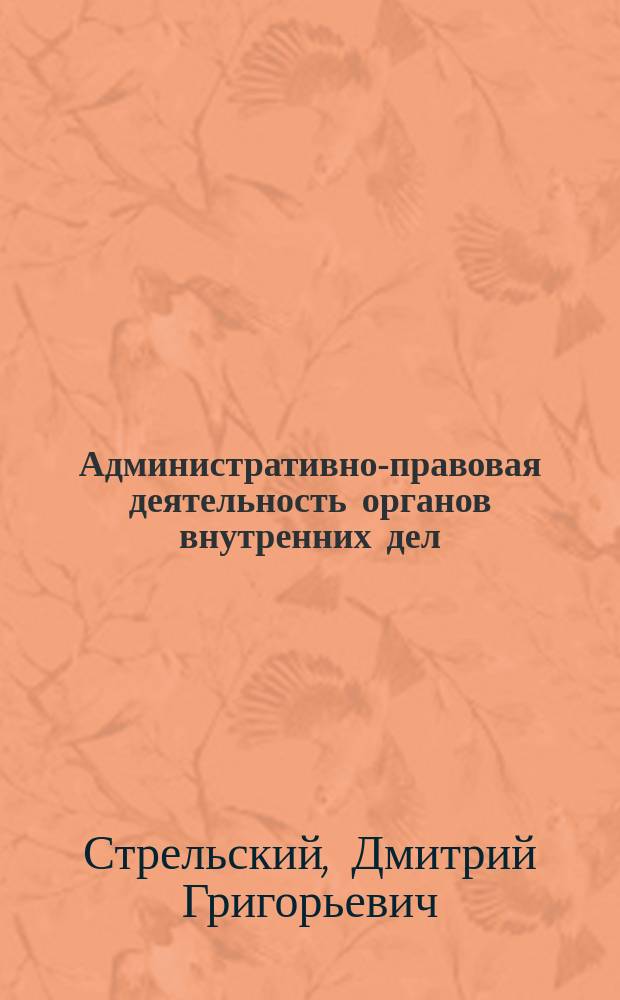 Административно-правовая деятельность органов внутренних дел

Стрельский, Дмитрий Григорьевич